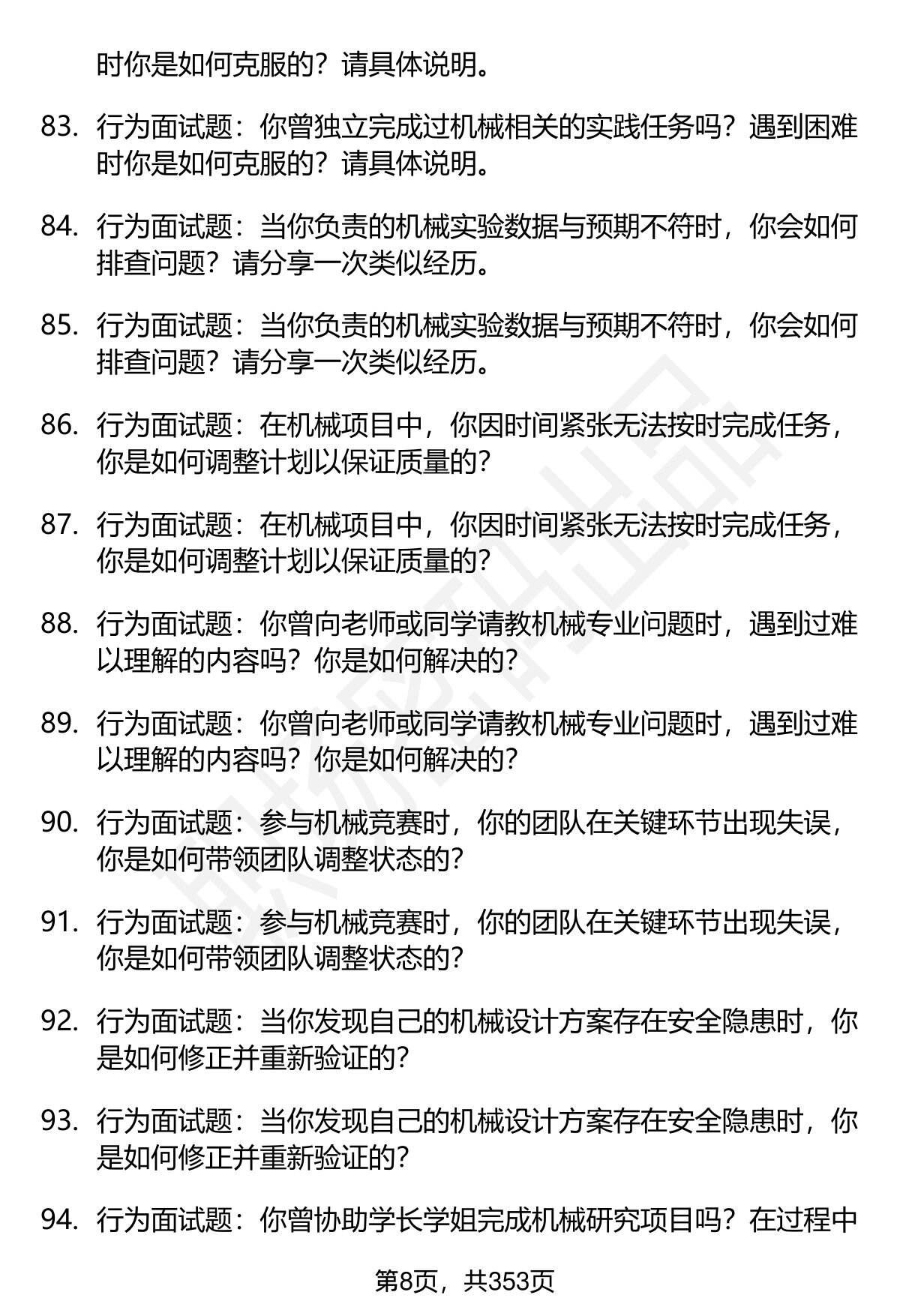 时你是如何克服的？请具体说明。

83. 行为面试题：你曾独立完成过机械相关的实践任务吗？遇到困难时你是如何克服的？请具体说明。

84. 行为面试题：当你负责的机械实验数据与预期不符时，你会如何排查问题？请分享一次类似经历。

85. 行为面试题：当你负责的机械实验数据与预期不符时，你会如何排查问题？请分享一次类似经历。

86. 行为面试题：在机械项目中，你因时间紧张无法按时完成任务，你是如何调整计划以保证质量的？

87. 行为面试题：在机械项目中，你因时间紧张无法按时完成任务，你是如何调整计划以保证质量的？

88. 行为面试题：你曾向老师或同学请教机械专业问题时，遇到过难以理解的内容吗？你是如何解决的？

89. 行为面试题：你曾向老师或同学请教机械专业问题时，遇到过难以理解的内容吗？你是如何解决的？

90. 行为面试题：参与机械竞赛时，你的团队在关键环节出现失误，你是如何带领团队调整状态的？

91. 行为面试题：参与机械竞赛时，你的团队在关键环节出现失误，你是如何带领团队调整状态的？

92. 行为面试题：当你发现自己的机械设计方案存在安全隐患时，你是如何修正并重新验证的？

93. 行为面试题：当你发现自己的机械设计方案存在安全隐患时，你是如何修正并重新验证的？

94. 行为面试题：你曾协助学长学姐完成机械研究项目吗？在过程中

第8页，共353页